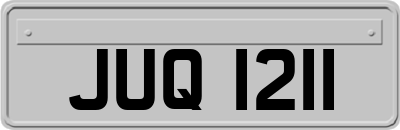 JUQ 1211